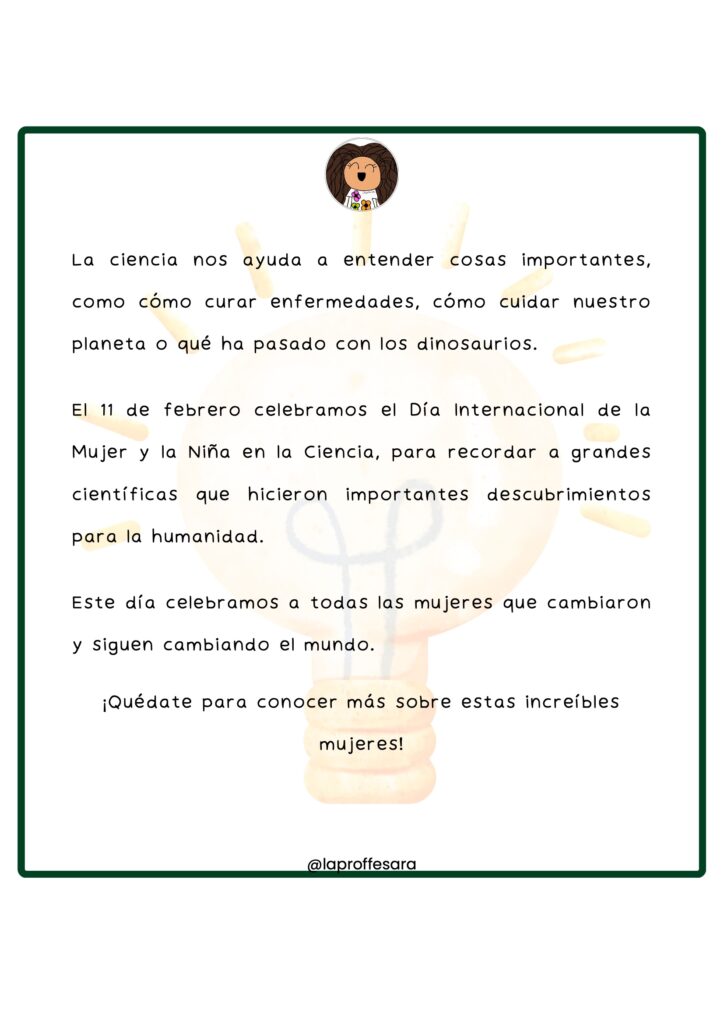 La ciencia nos ayuda a entender cosas importantes, como cómo curar enfermedades, cómo cuidar nuestro planeta o qué ha pasado con los dinosaurios.

El 11 de febrero celebramos el Día Internacional de la Mujer y la Niña en la Ciencia, para recordar a grandes científicas que hicieron importantes descubrimientos para la humanidad.

Este día celebramos a todas las mujeres que cambiaron y siguen cambiando el mundo.

¡Quédate para conocer más sobre estas increíbles mujeres!

@laproffesara